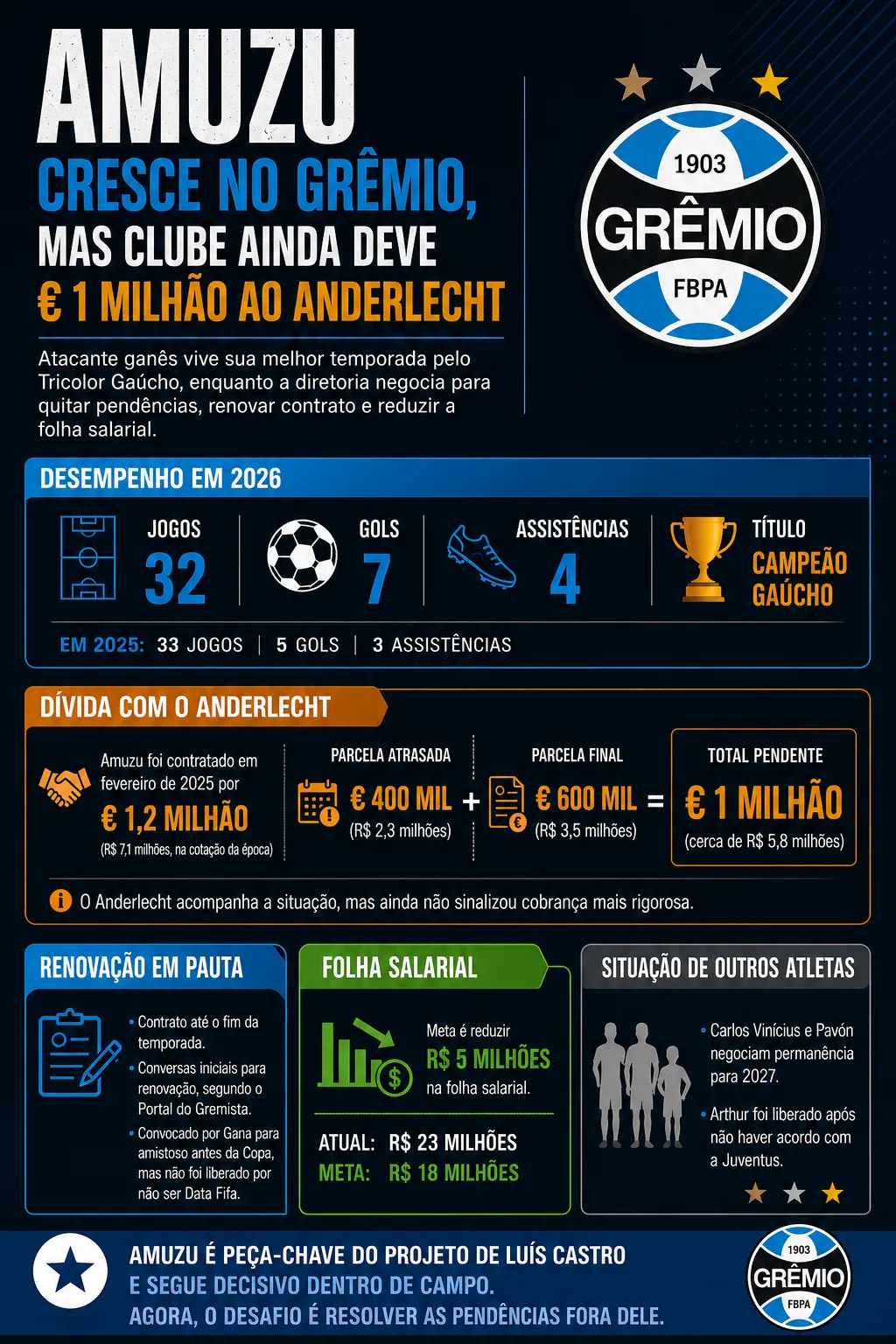 AMUZU
CRESCE NO GRÊMIO,
MAS CLUBE AINDA DEVE
€ 1 MILHÃO AO ANDERLECHT

Atacante ganês vive sua melhor temporada pelo Tricolor Gaúcho, enquanto a diretoria negocia para quitar pendências, renovar contrato e reduzir a folha salarial.

1903
GRÊMIO
FBPA

DESEMPENHO EM 2026

JOGOS
32

GOLS
7

ASSISTÊNCIAS
4

TÍTULO
CAMPEÃO GAÚCHO

EM 2025: 33 JOGOS | 5 GOLS | 3 ASSISTÊNCIAS

DÍVIDA COM O ANDERLECHT

Amuzu foi contratado em fevereiro de 2025 por
€ 1,2 MILHÃO
(R$ 7,1 milhões, na cotação da época)

PARCELA ATRASADA
€ 400 MIL
(R$ 2,3 milhões)

+

PARCELA FINAL
€ 600 MIL
(R$ 3,5 milhões)

=

TOTAL PENDENTE
€ 1 MILHÃO
(cerca de R$ 5,8 milhões)

O Anderlecht acompanha a situação, mas ainda não sinalizou cobrança mais rigorosa.

RENOVAÇÃO EM PAUTA

• Contrato até o fim da temporada.
• Conversas iniciais para renovação, segundo o Portal do Gremista.
• Convocado por Gana para amistoso antes da Copa, mas não foi liberado por não ser Data Fifa.

FOLHA SALARIAL

Meta é reduzir
R$ 5 MILHÕES
na folha salarial.

ATUAL: R$ 23 MILHÕES
META: R$ 18 MILHÕES

SITUAÇÃO DE OUTROS ATLETAS

• Carlos Vinícius e Pavón negociam permanência para 2027.
• Arthur foi liberado após não haver acordo com a Juventus.

AMUZU É PEÇA-CHAVE DO PROJETO DE LUÍS CASTRO
E SEGUE DECISIVO DENTRO DE CAMPO.
AGORA, O DESAFIO É RESOLVER AS PENDÊNCIAS FORA DELE.

1903
GRÊMIO
FBPA